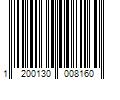 1 200130 008160